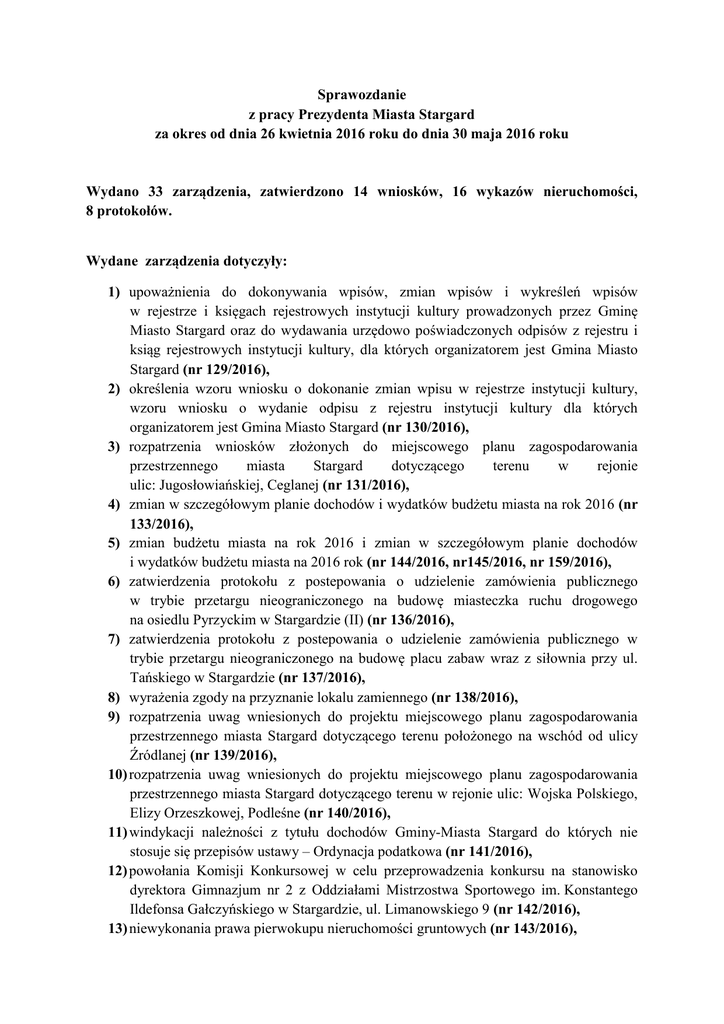 Sprawozdanie
z pracy Prezydenta Miasta Stargard
za okres od dnia 26 kwietnia 2016 roku do dnia 30 maja 2016 roku

Wydano 33 zarządzenia, zatwierdzono 14 wniosków, 16 wykazów nieruchomości, 8 protokołów.

Wydane zarządzenia dotyczyły:

1) upoważnienia do dokonywania wpisów, zmian wpisów i wykreśleń wpisów w rejestrze i księgach rejestrowych instytucji kultury prowadzonych przez Gminę Miasto Stargard oraz do wydawania urzędowo poświadczonych odpisów z rejestru i ksiąg rejestrowych instytucji kultury, dla których organizatorem jest Gmina Miasto Stargard (nr 129/2016),
2) określenia wzoru wniosku o dokonanie zmian wpisu w rejestrze instytucji kultury, wzoru wniosku o wydanie odpisu z rejestru instytucji kultury dla których organizatorem jest Gmina Miasto Stargard (nr 130/2016),
3) rozpatrzenia wniosków złożonych do miejscowego planu zagospodarowania przestrzennego miasta Stargard dotyczącego terenu w rejonie ulic: Jugosłowiańskiej, Ceglanej (nr 131/2016),
4) zmian w szczegółowym planie dochodów i wydatków budżetu miasta na rok 2016 (nr 133/2016),
5) zmian budżetu miasta na rok 2016 i zmian w szczegółowym planie dochodów i wydatków budżetu miasta na 2016 rok (nr 144/2016, nr145/2016, nr 159/2016),
6) zatwierdzenia protokołu z postepowania o udzielenie zamówienia publicznego w trybie przetargu nieograniczonego na budowę miasteczka ruchu drogowego na osiedlu Pyrzyckim w Stargardzie (II) (nr 136/2016),
7) zatwierdzenia protokołu z postepowania o udzielenie zamówienia publicznego w trybie przetargu nieograniczonego na budowę placu zabaw wraz z siłownia przy ul. Tańskiego w Stargardzie (nr 137/2016),
8) wyrażenia zgody na przyznanie lokalu zamiennego (nr 138/2016),
9) rozpatrzenia uwag wniesionych do projektu miejscowego planu zagospodarowania przestrzennego miasta Stargard dotyczącego terenu położonego na wschód od ulicy Źródlanej (nr 139/2016),
10) rozpatrzenia uwag wniesionych do projektu miejscowego planu zagospodarowania przestrzennego miasta Stargard dotyczącego terenu w rejonie ulic: Wojska Polskiego, Elizy Orzeszkowej, Podleśne (nr 140/2016),
11) windykacji należności z tytułu dochodów Gminy-Miasta Stargard do których nie stosuje się przepisów ustawy – Ordynacja podatkowa (nr 141/2016),
12) powołania Komisji Konkursowej w celu przeprowadzenia konkursu na stanowisko dyrektora Gimnazjum nr 2 z Oddziałami Mistrzostwa Sportowego im. Konstantego Ildefonsa Gałczyńskiego w Stargardzie, ul. Limanowskiego 9 (nr 142/2016),
13) niewykonania prawa pierwokupu nieruchomości gruntowych (nr 143/2016),